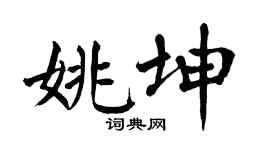 姚坤

词典网